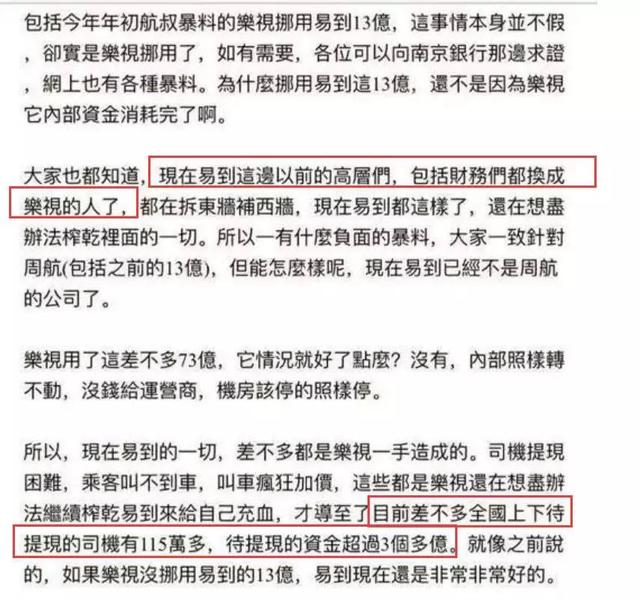 包括今年年初航叔暴料的樂視挪用易到13億，這事情本身並不假，卻實是樂視挪用了，如有需要，各位可以向南京銀行那邊求證，網上也有各種暴料。為什麼挪用易到這13億，還不是因為樂視它內部資金消耗完了啊。

大家也都知道，現在易到這邊以前的高層們，包括財務們都換成樂視的人了，都在拆東牆補西牆，現在易到都這樣了，還在想盡辦法榨乾裡面的一切。所以一有什麼負面的暴料，大家一致針對周航(包括之前的13億)，但能怎麼樣呢，現在易到已經不是周航的公司了。

樂視用了這差不多73億，它情況就好了點麼？沒有，內部照樣轉不動，沒錢給運營商，機房該停的照樣停。

所以，現在易到的一切，差不多都是樂視一手造成的。司機提現困難，乘客叫不到車，叫車瘋狂加價，這些都是樂視還在想盡辦法繼續榨乾易到來給自己充血，才導至了目前差不多全國上下待提現的司機有115萬多，待提現的資金超過3個多億。就像之前說的，如果樂視沒挪用易到的13億，易到現在還是非常非常好的。